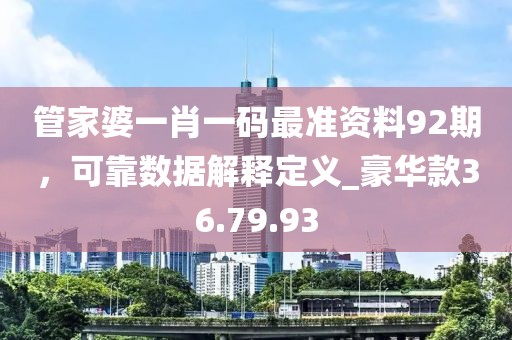 管家婆一肖一码最准资料92期，可靠数据解释定义_豪华款36.79.93